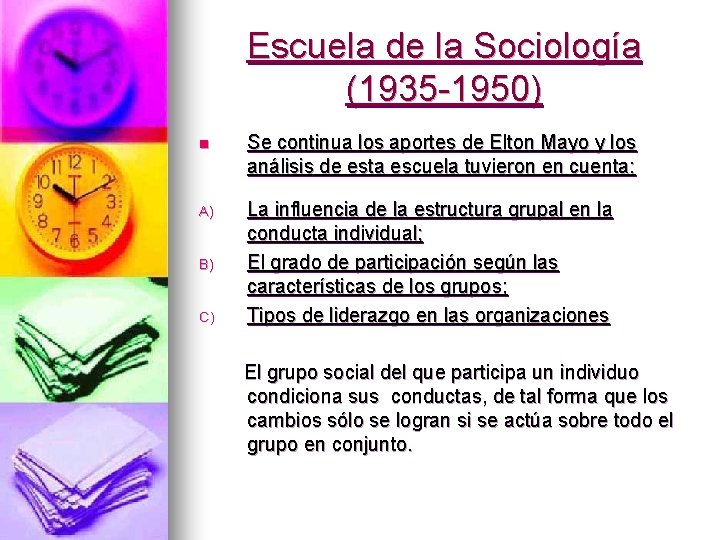 Escuela de la Sociología (1935-1950)

• Se continua los aportes de Elton Mayo y los análisis de esta escuela tuvieron en cuenta:

A) La influencia de la estructura grupal en la conducta individual;

B) El grado de participación según las características de los grupos;

C) Tipos de liderazgo en las organizaciones

El grupo social del que participa un individuo condiciona sus conductas, de tal forma que los cambios sólo se logran si se actúa sobre todo el grupo en conjunto.